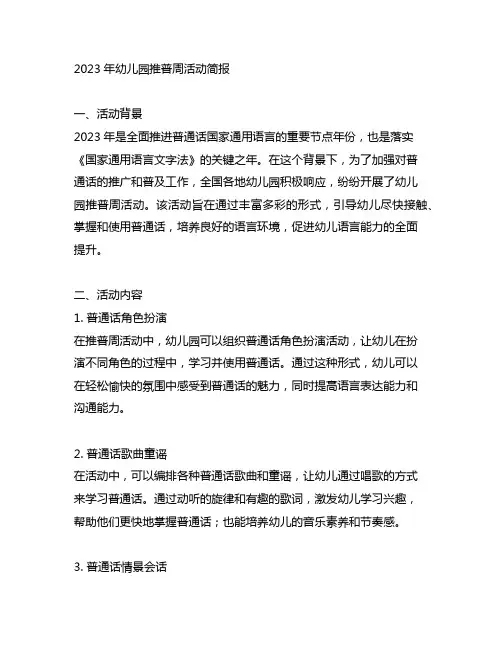 2023 年幼儿园推普周活动简报

一、活动背景
2023 年是全面推进普通话国家通用语言的重要节点年份，也是落实《国家通用语言文字法》的关键之年。在这个背景下，为了加强对普通话的推广和普及工作，全国各地幼儿园积极响应，纷纷开展了幼儿园推普周活动。该活动旨在通过丰富多彩的形式，引导幼儿尽快接触、掌握和使用普通话，培养良好的语言环境，促进幼儿语言能力的全面提升。

二、活动内容
1. 普通话角色扮演
在推普周活动中，幼儿园可以组织普通话角色扮演活动，让幼儿在扮演不同角色的过程中，学习并使用普通话。通过这种形式，幼儿可以在轻松愉快的氛围中感受到普通话的魅力，同时提高语言表达能力和沟通能力。

2. 普通话歌曲童谣
在活动中，可以编排各种普通话歌曲和童谣，让幼儿通过唱歌的方式来学习普通话。通过动听的旋律和有趣的歌词，激发幼儿学习兴趣，帮助他们更快地掌握普通话；也能培养幼儿的音乐素养和节奏感。

3. 普通话情景会话